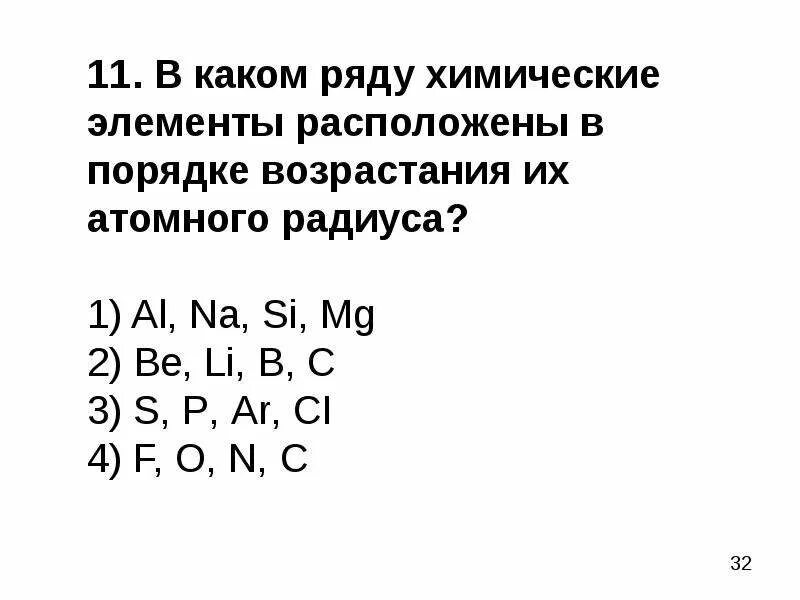 11. В каком ряду химические элементы расположены в порядке возрастания их атомного радиуса?

1) Al, Na, Si, Mg
2) Be, Li, B, C
3) S, P, Ar, Cl
4) F, O, N, C

32